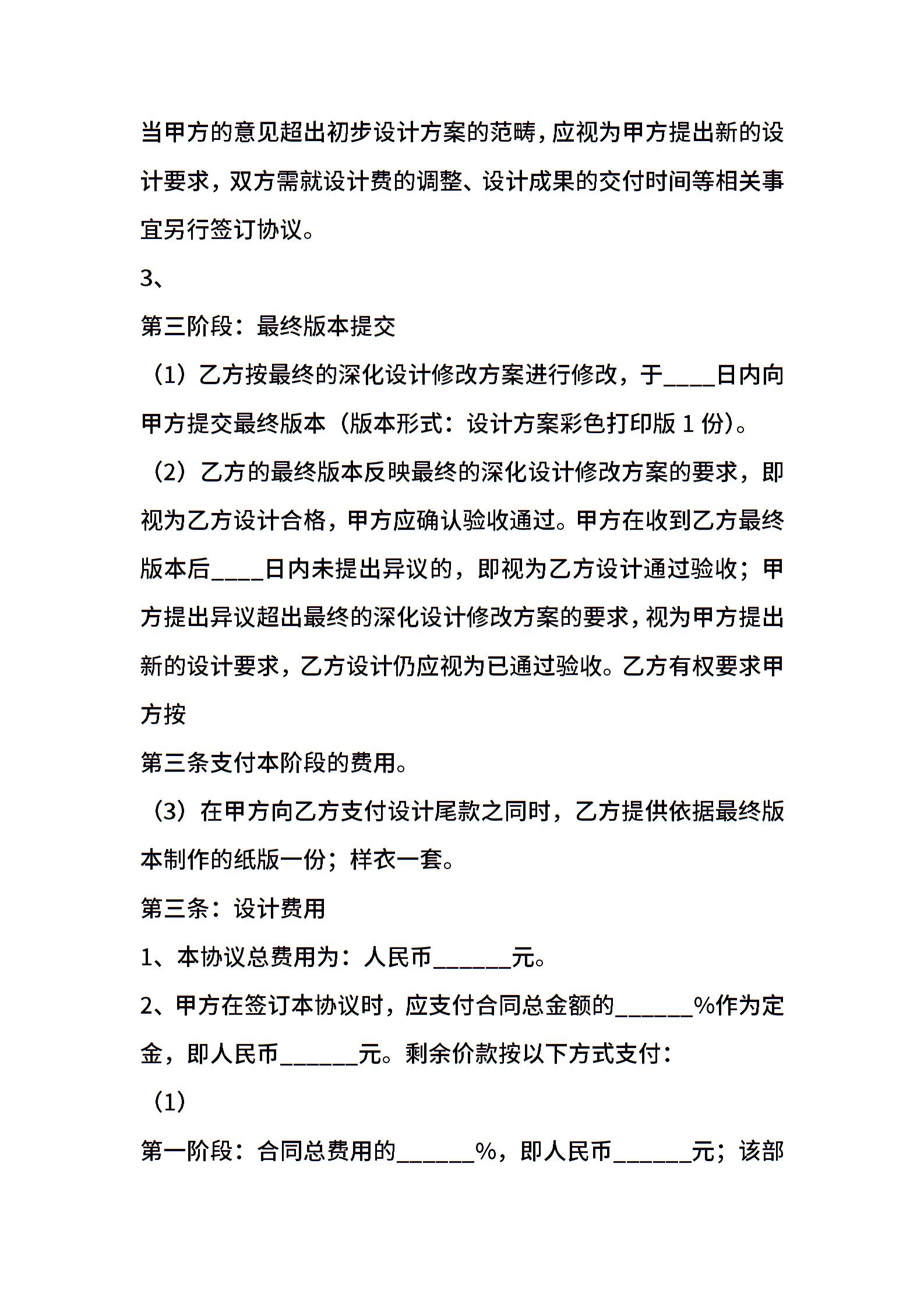 当甲方的意见超出初步设计方案的范畴，应视为甲方提出新的设计要求，双方需就设计费的调整、设计成果的交付时间等相关事宜另行签订协议。

3、

第三阶段：最终版本提交

（1）乙方按最终的深化设计修改方案进行修改，于____日内向甲方提交最终版本（版本形式：设计方案彩色打印版 1 份）。

（2）乙方的最终版本反映最终的深化设计修改方案的要求，即视为乙方设计合格，甲方应确认验收通过。甲方在收到乙方最终版本后____日内未提出异议的，即视为乙方设计通过验收；甲方提出异议超出最终的深化设计修改方案的要求，视为甲方提出新的设计要求，乙方设计仍应视为已通过验收。乙方有权要求甲方按

第三条支付本阶段的费用。

（3）在甲方向乙方支付设计尾款之同时，乙方提供依据最终版本制作的纸版一份；样衣一套。

第三条：设计费用

1、本协议总费用为：人民币______元。

2、甲方在签订本协议时，应支付合同总金额的______%作为定金，即人民币______元。剩余价款按以下方式支付：

（1）

第一阶段：合同总费用的______%，即人民币______元；该部